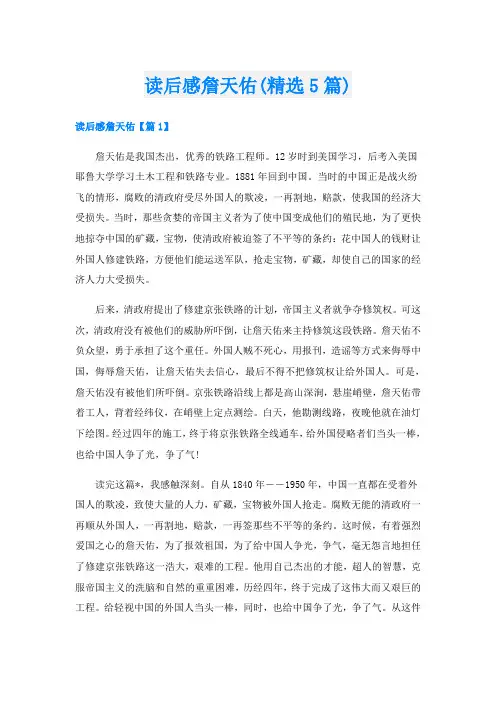 读后感詹天佑(精选5篇)

读后感詹天佑【篇1】

詹天佑是我国杰出，优秀的铁路工程师。12岁时到美国学习，后考入美国耶鲁大学学习土木工程和铁路专业。1881年回到中国。当时的中国正是战火纷飞的情形，腐败的清政府受尽外国人的欺凌，一再割地，赔款，使我国的经济大受损失。当时，那些贪婪的帝国主义者为了使中国变成他们的殖民地，为了更快地掠夺中国的矿藏，宝物，使清政府被迫签了不平等的条约：花中国人的钱财让外国人修建铁路，方便他们能运送军队，抢走宝物，矿藏，却使自己的国家的经济人力大受损失。

后来，清政府提出了修建京张铁路的计划，帝国主义者就争夺修筑权。可这次，清政府没有被他们的威胁所吓倒，让詹天佑来主持修筑这段铁路。詹天佑不负众望，勇于承担了这个重任。外国人贼不死心，用报刊，造谣等方式来侮辱中国，侮辱詹天佑，让詹天佑失去信心，最后不得不把修筑权让给外国人。可是，詹天佑没有被他们所吓倒。京张铁路沿线上都是高山深涧，悬崖峭壁，詹天佑带着工人，背着经纬仪，在峭壁上定点测绘。白天，他勘测线路，夜晚他就在油灯下绘图。经过四年的施工，终于将京张铁路全线通车，给外国侵略者们当头一棒，也给中国人争了光，争了气！

读完这篇*，我感触深刻。自从1840年——1950年，中国一直都在受着外国人的欺凌，致使大量的人力，矿藏，宝物被外国人抢走。腐败无能的清政府一再顺从外国人，一再割地，赔款，一再签那些不平等的条约。这时候，有着强烈爱国之心的詹天佑，为了报效祖国，为了给中国人争光，争气，毫无怨言地担任了修建京张铁路这一浩大，艰难的工程。他用自己杰出的才能，超人的智慧，克服帝国主义的洗脑和自然的重重困难，历经四年，终于完成了这伟大而又艰巨的工程。给轻视中国的外国人当头一棒，同时，也给中国争了光，争了气。从这件